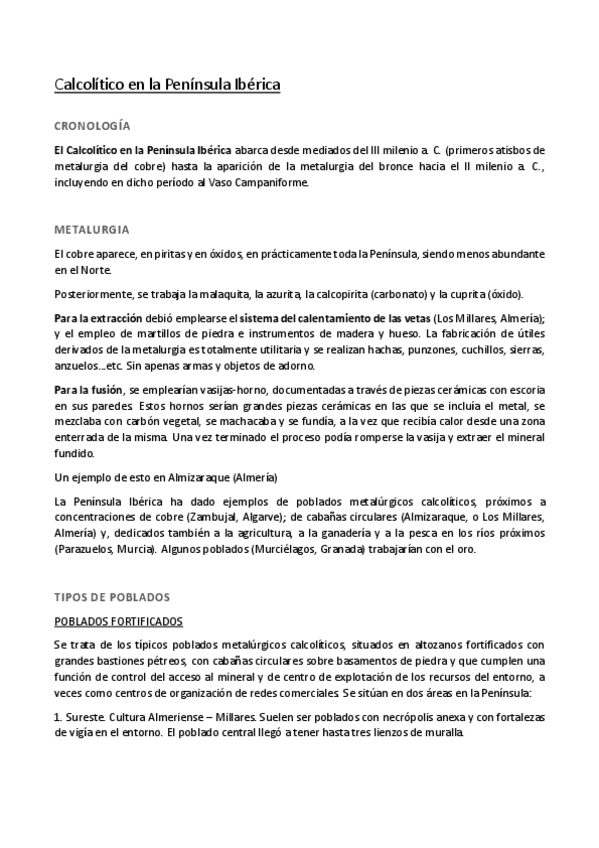 Calcolítico en la Península Ibérica

CRONOLOGÍA

El Calcolítico en la Península Ibérica abarca desde mediados del III milenio a. C. (primeros atisbos de metalurgia del cobre) hasta la aparición de la metalurgia del bronce hacia el II milenio a. C., incluyendo en dicho período al Vaso Campaniforme.

METALURGIA

El cobre aparece, en piritas y en óxidos, en prácticamente toda la Península, siendo menos abundante en el Norte.

Posteriormente, se trabaja la malaquita, la azurita, la calcopirita (carbonato) y la cuprita (óxido).

Para la extracción debió emplearse el sistema del calentamiento de las vetas (Los Millares, Almería); y el empleo de martillos de piedra e instrumentos de madera y hueso. La fabricación de útiles derivados de la metalurgia es totalmente utilitaria y se realizan hachas, punzones, cuchillos, sierras, anzuelos...etc. Sin apenas armas y objetos de adorno.

Para la fusión, se emplearían vasijas-horno, documentadas a través de piezas cerámicas con escoria en sus paredes. Estos hornos serían grandes piezas cerámicas en las que se incluía el metal, se mezclaba con carbón vegetal, se machacaba y se fundía, a la vez que recibía calor desde una zona enterrada de la misma. Una vez terminado el proceso podía romperse la vasija y extraer el mineral fundido.

Un ejemplo de esto en Almizaraque (Almería)

La Península Ibérica ha dado ejemplos de poblados metalúrgicos calcolíticos, próximos a concentraciones de cobre (Zambujal, Algarve); de cabañas circulares (Almizaraque, o Los Millares, Almería) y, dedicados también a la agricultura, a la ganadería y a la pesca en los ríos próximos (Parazuelos, Murcia). Algunos poblados (Murciélagos, Granada) trabajarían con el oro.

TIPOS DE POBLADOS

POBLADOS FORTIFICADOS

Se trata de los típicos poblados metalúrgicos calcolíticos, situados en altozanos fortificados con grandes bastiones pétreos, con cabañas circulares sobre basamentos de piedra y que cumplen una función de control del acceso al mineral y de centro de explotación de los recursos del entorno, a veces como centros de organización de redes comerciales. Se sitúan en dos áreas en la Península:

1. Sureste. Cultura Almeriense – Millares. Suelen ser poblados con necrópolis anexa y con fortalezas de vigía en el entorno. El poblado central llegó a tener hasta tres lienzos de muralla.